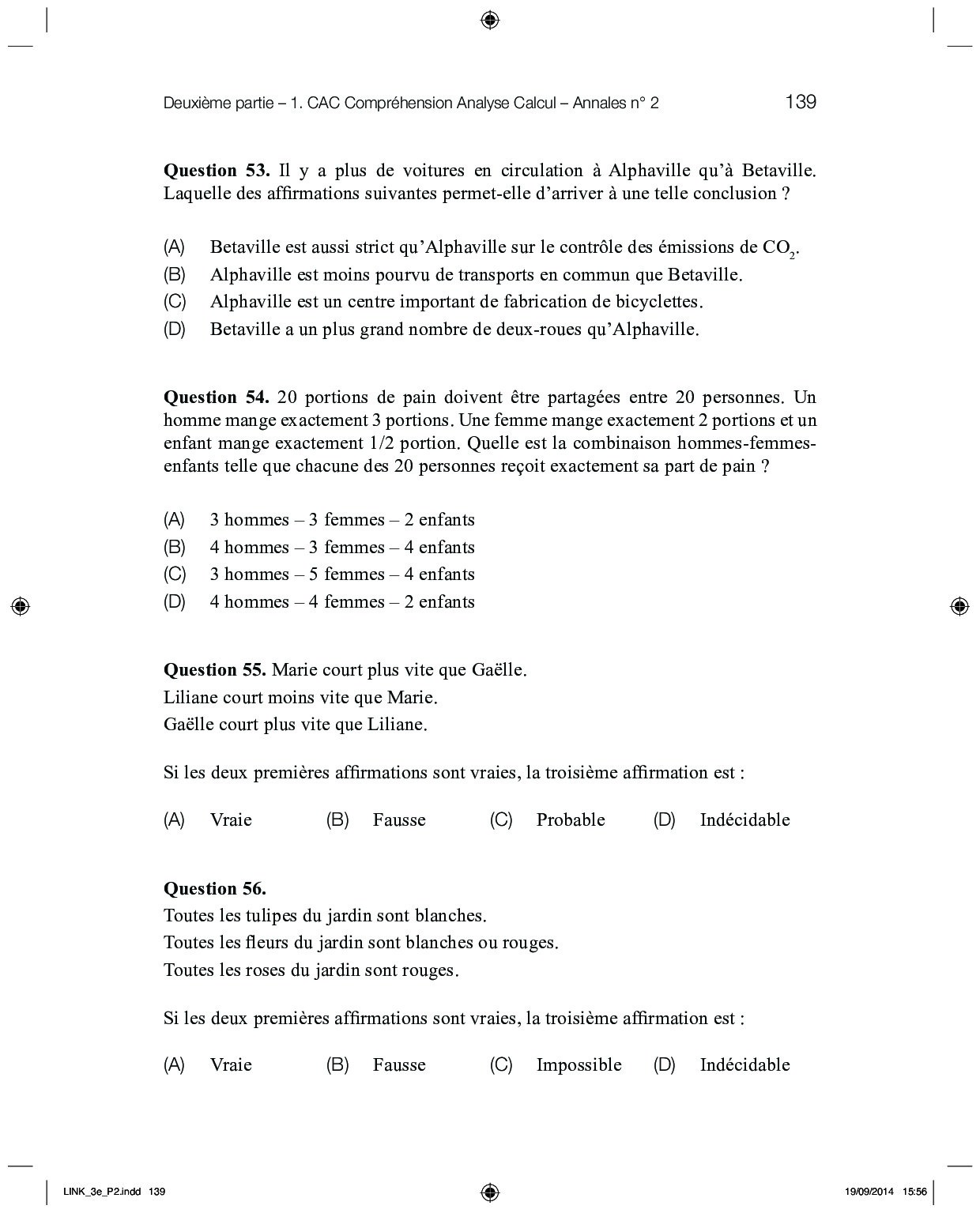 Deuxième partie – 1. CAC Compréhension Analyse Calcul – Annales n° 2 139

**Question 53.** Il y a plus de voitures en circulation à Alphaville qu'à Betaville. Laquelle des affirmations suivantes permet-elle d'arriver à une telle conclusion ?

(A) Betaville est aussi strict qu'Alphaville sur le contrôle des émissions de $CO_2$.
(B) Alphaville est moins pourvu de transports en commun que Betaville.
(C) Alphaville est un centre important de fabrication de bicyclettes.
(D) Betaville a un plus grand nombre de deux-roues qu'Alphaville.

**Question 54.** 20 portions de pain doivent être partagées entre 20 personnes. Un homme mange exactement 3 portions. Une femme mange exactement 2 portions et un enfant mange exactement 1/2 portion. Quelle est la combinaison hommes-femmes-enfants telle que chacune des 20 personnes reçoit exactement sa part de pain ?

(A) 3 hommes – 3 femmes – 2 enfants
(B) 4 hommes – 3 femmes – 4 enfants
(C) 3 hommes – 5 femmes – 4 enfants
(D) 4 hommes – 4 femmes – 2 enfants

**Question 55.** Marie court plus vite que Gaëlle.
Liliane court moins vite que Marie.
Gaëlle court plus vite que Liliane.

Si les deux premières affirmations sont vraies, la troisième affirmation est :

(A) Vraie (B) Fausse (C) Probable (D) Indécidable

**Question 56.**
Toutes les tulipes du jardin sont blanches.
Toutes les fleurs du jardin sont blanches ou rouges.
Toutes les roses du jardin sont rouges.

Si les deux premières affirmations sont vraies, la troisième affirmation est :

(A) Vraie (B) Fausse (C) Impossible (D) Indécidable

LINK_3e_P2.indd 139 19/09/2014 15:56